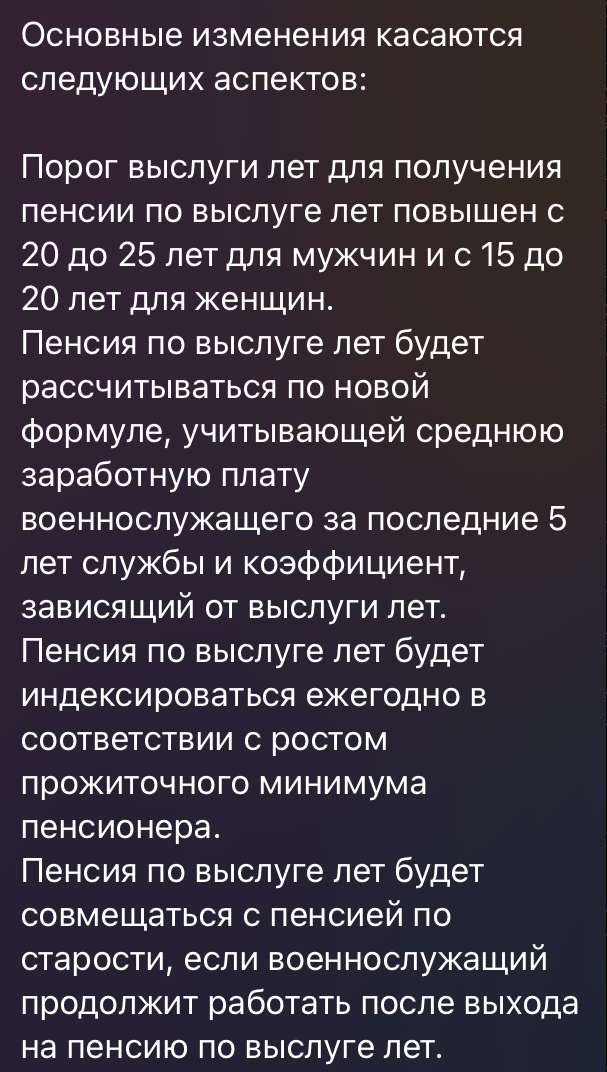 Основные изменения касаются следующих аспектов:

Порог выслуги лет для получения пенсии по выслуге лет повышен с 20 до 25 лет для мужчин и с 15 до 20 лет для женщин.
Пенсия по выслуге лет будет рассчитываться по новой формуле, учитывающей среднюю заработную плату военнослужащего за последние 5 лет службы и коэффициент, зависящий от выслуги лет.
Пенсия по выслуге лет будет индексироваться ежегодно в соответствии с ростом прожиточного минимума пенсионера.
Пенсия по выслуге лет будет совмещаться с пенсией по старости, если военнослужащий продолжит работать после выхода на пенсию по выслуге лет.